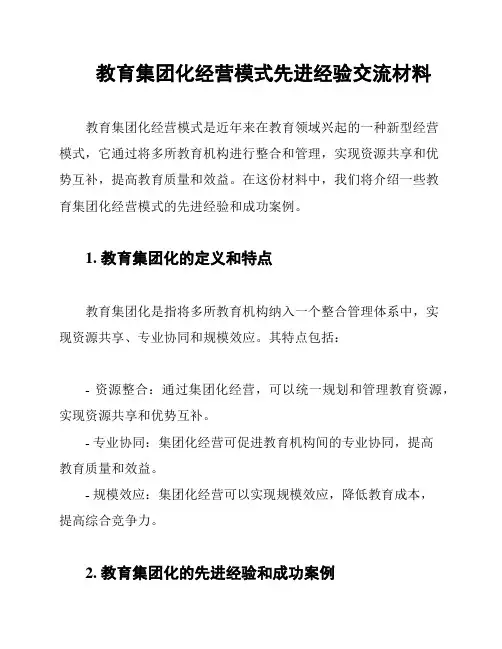 教育集团化经营模式先进经验交流材料

教育集团化经营模式是近年来在教育领域兴起的一种新型经营模式，它通过将多所教育机构进行整合和管理，实现资源共享和优势互补，提高教育质量和效益。在这份材料中，我们将介绍一些教育集团化经营模式的先进经验和成功案例。

1. 教育集团化的定义和特点

教育集团化是指将多所教育机构纳入一个整合管理体系中，实现资源共享、专业协同和规模效应。其特点包括：

- 资源整合：通过集团化经营，可以统一规划和管理教育资源，实现资源共享和优势互补。
- 专业协同：集团化经营可促进教育机构间的专业协同，提高教育质量和效益。
- 规模效应：集团化经营可以实现规模效应，降低教育成本，提高综合竞争力。

2. 教育集团化的先进经验和成功案例